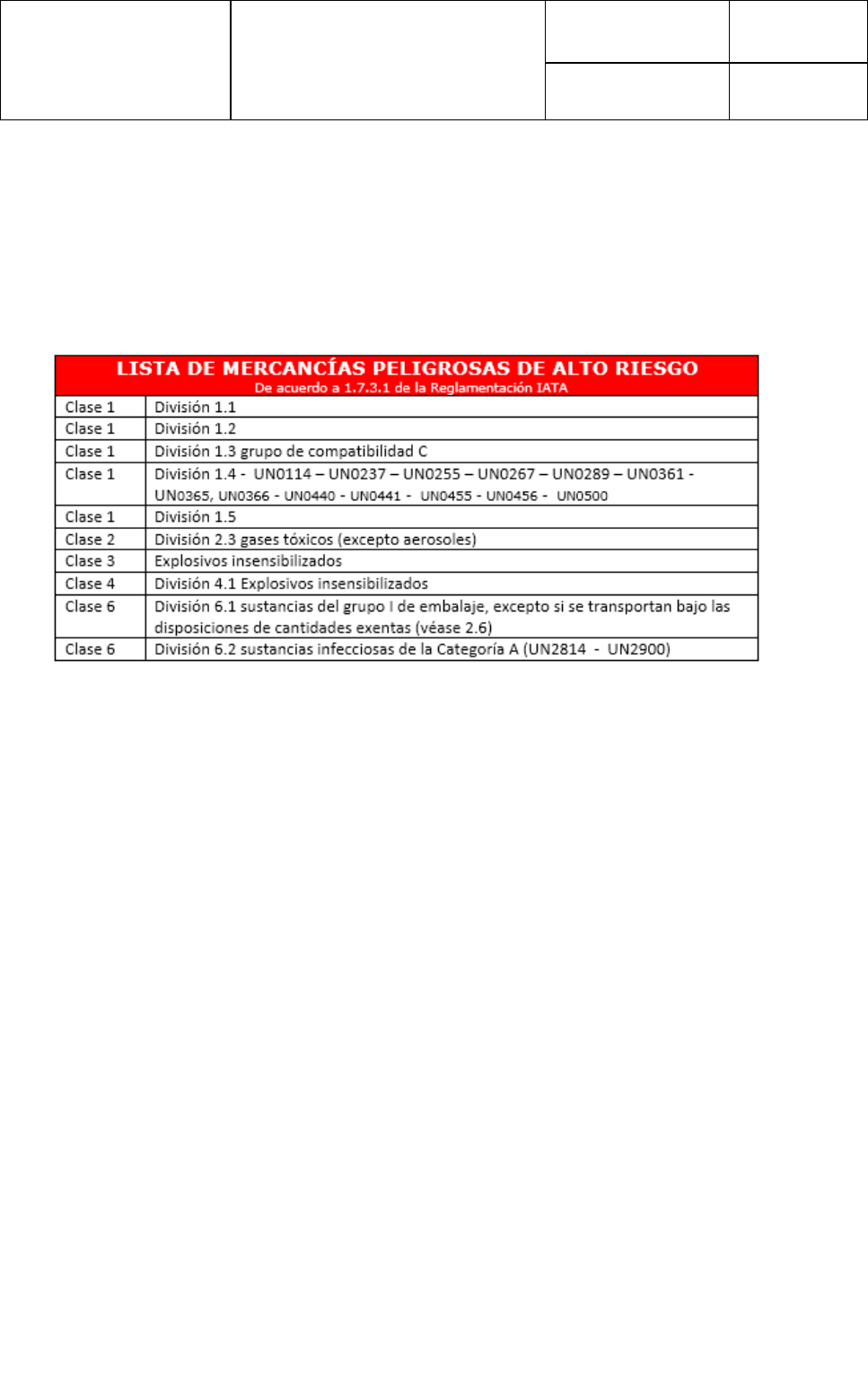 LISTA DE MERCANCÍAS PELIGROSAS DE ALTO RIESGO
De acuerdo a 1.7.3.1 de la Reglamentación IATA

| | |
|---|---|
| Clase 1 | División 1.1 |
| Clase 1 | División 1.2 |
| Clase 1 | División 1.3 grupo de compatibilidad C |
| Clase 1 | División 1.4 - UN0114 – UN0237 – UN0255 – UN0267 – UN0289 – UN0361 - UN0365, UN0366 - UN0440 - UN0441 - UN0455 - UN0456 - UN0500 |
| Clase 1 | División 1.5 |
| Clase 2 | División 2.3 gases tóxicos (excepto aerosoles) |
| Clase 3 | Explosivos insensibilizados |
| Clase 4 | División 4.1 Explosivos insensibilizados |
| Clase 6 | División 6.1 sustancias del grupo I de embalaje, excepto si se transportan bajo las disposiciones de cantidades exentas (véase 2.6) |
| Clase 6 | División 6.2 sustancias infecciosas de la Categoría A (UN2814 - UN2900) |